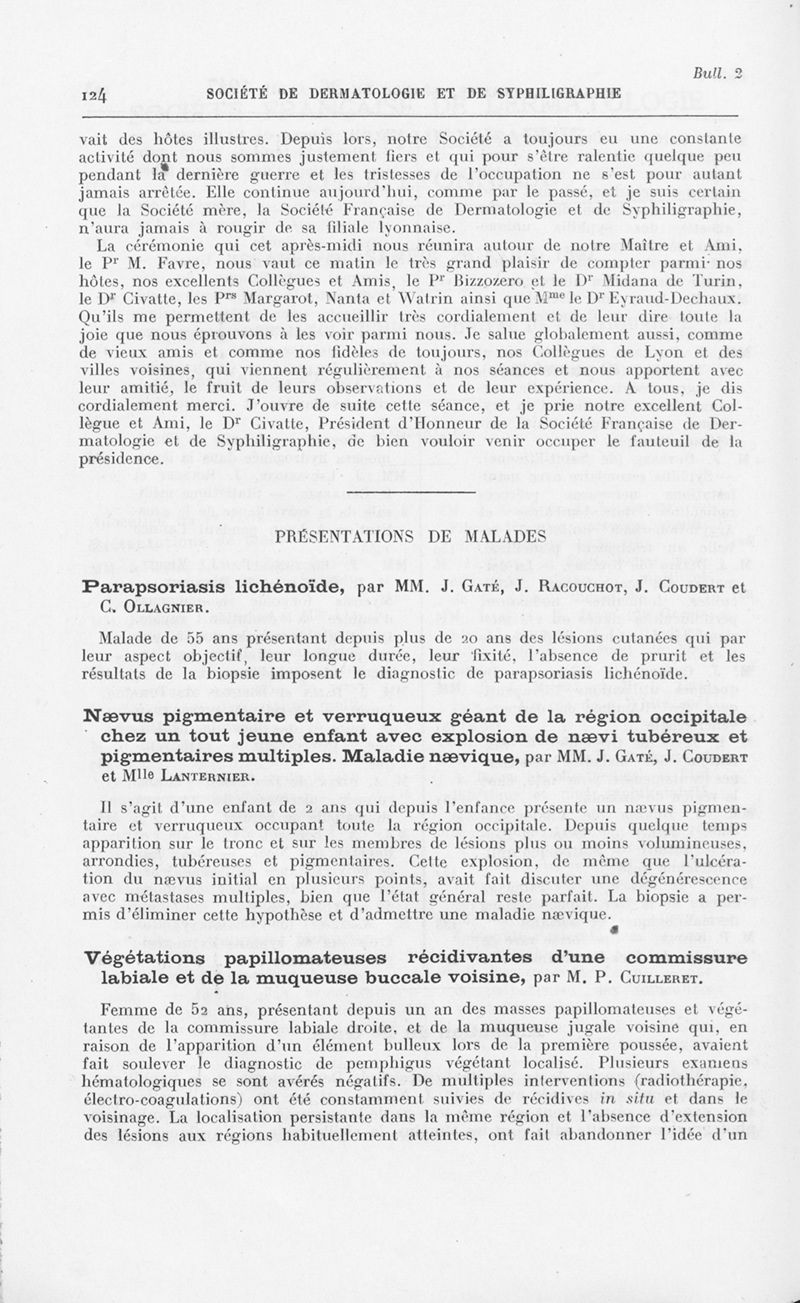 Bull. 2

124 SOCIÉTÉ DE DERMATOLOGIE ET DE SYPHILIGRAPHIE

vait des hôtes illustres. Depuis lors, notre Société a toujours eu une constante activité dont nous sommes justement fiers et qui pour s'être ralentie quelque peu pendant la dernière guerre et les tristesses de l'occupation ne s'est pour autant jamais arrêtée. Elle continue aujourd'hui, comme par le passé, et je suis certain que la Société mère, la Société Française de Dermatologie et de Syphiligraphie, n'aura jamais à rougir de sa filiale lyonnaise.

La cérémonie qui cet après-midi nous réunira autour de notre Maître et Ami, le Pr M. Favre, nous vaut ce matin le très grand plaisir de compter parmi nos hôtes, nos excellents Collègues et Amis, le Pr Bizzozero et le Dr Midana de Turin, le Dr Civatte, les Prs Margarot, Nanta et Watrin ainsi que Mme le Dr Eyraud-Dechaux. Qu'ils me permettent de les accueillir très cordialement et de leur dire toute la joie que nous éprouvons à les voir parmi nous. Je salue globalement aussi, comme de vieux amis et comme nos fidèles de toujours, nos Collègues de Lyon et des villes voisines, qui viennent régulièrement à nos séances et nous apportent avec leur amitié, le fruit de leurs observations et de leur expérience. A tous, je dis cordialement merci. J'ouvre de suite cette séance, et je prie notre excellent Collègue et Ami, le Dr Civatte, Président d'Honneur de la Société Française de Dermatologie et de Syphiligraphie, de bien vouloir venir occuper le fauteuil de la présidence.

PRÉSENTATIONS DE MALADES

Parapsoriasis lichénoïde, par MM. J. Gaté, J. Racouchot, J. Coudert et C. Ollagnier.

Malade de 55 ans présentant depuis plus de 20 ans des lésions cutanées qui par leur aspect objectif, leur longue durée, leur fixité, l'absence de prurit et les résultats de la biopsie imposent le diagnostic de parapsoriasis lichénoïde.

Nævus pigmentaire et verruqueux géant de la région occipitale chez un tout jeune enfant avec explosion de nævi tubéreux et pigmentaires multiples. Maladie nævique, par MM. J. Gaté, J. Coudert et Mlle Lanternier.

Il s'agit d'une enfant de 2 ans qui depuis l'enfance présente un nævus pigmentaire et verruqueux occupant toute la région occipitale. Depuis quelque temps apparition sur le tronc et sur les membres de lésions plus ou moins volumineuses, arrondies, tubéreuses et pigmentaires. Cette explosion, de même que l'ulcération du nævus initial en plusieurs points, avait fait discuter une dégénérescence avec métastases multiples, bien que l'état général reste parfait. La biopsie a permis d'éliminer cette hypothèse et d'admettre une maladie nævique.

Végétations papillomateuses récidivantes d'une commissure labiale et de la muqueuse buccale voisine, par M. P. Cuilleret.

Femme de 52 ans, présentant depuis un an des masses papillomateuses et végétantes de la commissure labiale droite, et de la muqueuse jugale voisine qui, en raison de l'apparition d'un élément bulleux lors de la première poussée, avaient fait soulever le diagnostic de pemphigus végétant localisé. Plusieurs examens hématologiques se sont avérés négatifs. De multiples interventions (radiothérapie, électro-coagulations) ont été constamment suivies de récidives in situ et dans le voisinage. La localisation persistante dans la même région et l'absence d'extension des lésions aux régions habituellement atteintes, ont fait abandonner l'idée d'un